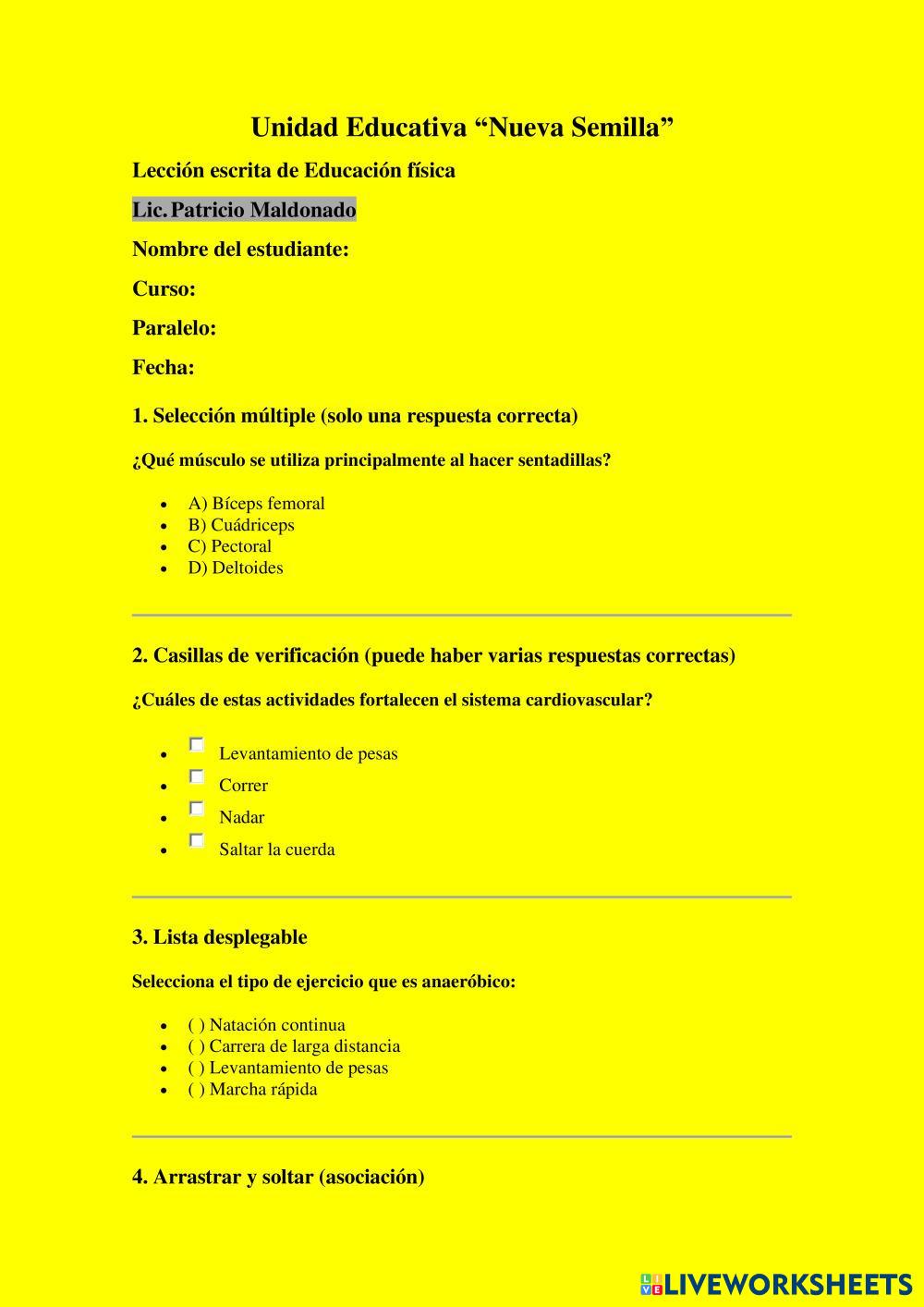 Unidad Educativa “Nueva Semilla”

Lección escrita de Educación física

Lic. Patricio Maldonado

Nombre del estudiante:

Curso:

Paralelo:

Fecha:

1. Selección múltiple (solo una respuesta correcta)

¿Qué músculo se utiliza principalmente al hacer sentadillas?

- A) Bíceps femoral
- B) Cuádriceps
- C) Pectoral
- D) Deltoides

2. Casillas de verificación (puede haber varias respuestas correctas)

¿Cuáles de estas actividades fortalecen el sistema cardiovascular?

- Levantamiento de pesas
- Correr
- Nadar
- Saltar la cuerda

3. Lista desplegable

Selecciona el tipo de ejercicio que es anaeróbico:

- ( ) Natación continua
- ( ) Carrera de larga distancia
- ( ) Levantamiento de pesas
- ( ) Marcha rápida

4. Arrastrar y soltar (asociación)

LIVEWORKSHEETS